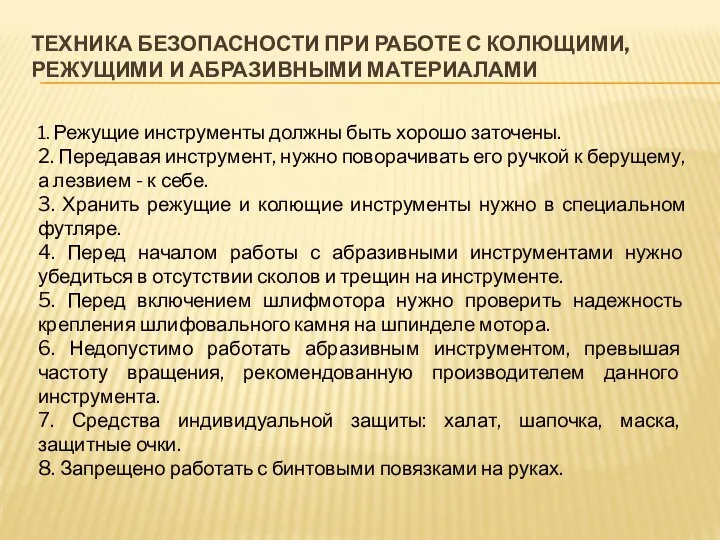 ТЕХНИКА БЕЗОПАСНОСТИ ПРИ РАБОТЕ С КОЛЮЩИМИ, РЕЖУЩИМИ И АБРАЗИВНЫМИ МАТЕРИАЛАМИ

1. Режущие инструменты должны быть хорошо заточены.
2. Передавая инструмент, нужно поворачивать его ручкой к берущему, а лезвием - к себе.
3. Хранить режущие и колющие инструменты нужно в специальном футляре.
4. Перед началом работы с абразивными инструментами нужно убедиться в отсутствии сколов и трещин на инструменте.
5. Перед включением шлифмотора нужно проверить надежность крепления шлифовального камня на шпинделе мотора.
6. Недопустимо работать абразивным инструментом, превышая частоту вращения, рекомендованную производителем данного инструмента.
7. Средства индивидуальной защиты: халат, шапочка, маска, защитные очки.
8. Запрещено работать с бинтовыми повязками на руках.